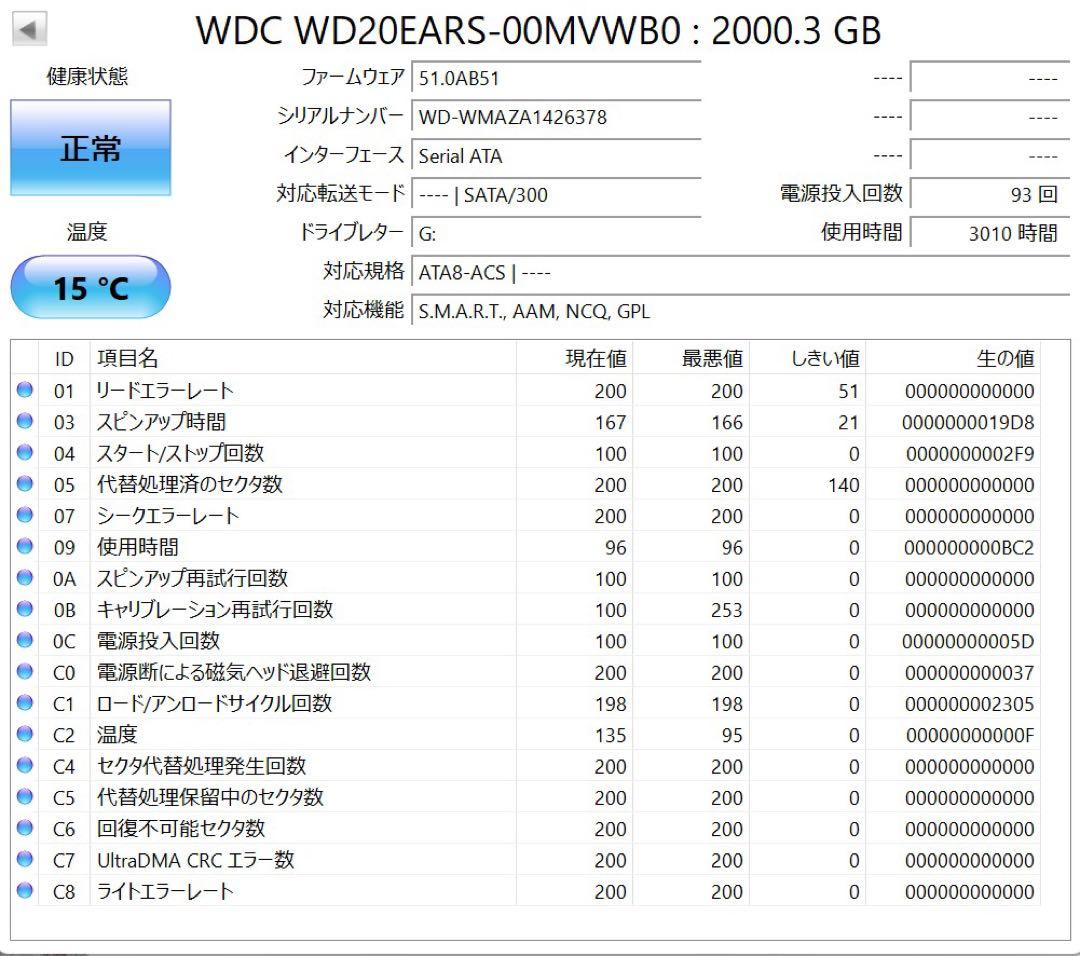 WDC WD20EARS-00MVWB0 : 2000.3 GB

健康状態

正常

温度

15 °C

ファームウェア 51.0AB51
シリアルナンバー WD-WMAZA1426378
インターフェース Serial ATA
対応転送モード ---- | SATA/300
ドライブレター G:
対応規格 ATA8-ACS | ----
対応機能 S.M.A.R.T., AAM, NCQ, GPL

---- ----
---- ----
---- ----
電源投入回数 93 回
使用時間 3010 時間

| ID | 項目名 | 現在値 | 最悪値 | しきい値 | 生の値 |
|---|---|---|---|---|---|
| 01 | リードエラーレート | 200 | 200 | 51 | 000000000000 |
| 03 | スピンアップ時間 | 167 | 166 | 21 | 0000000019D8 |
| 04 | スタート/ストップ回数 | 100 | 100 | 0 | 0000000002F9 |
| 05 | 代替処理済のセクタ数 | 200 | 200 | 140 | 000000000000 |
| 07 | シークエラーレート | 200 | 200 | 0 | 000000000000 |
| 09 | 使用時間 | 96 | 96 | 0 | 000000000BC2 |
| 0A | スピンアップ再試行回数 | 100 | 100 | 0 | 000000000000 |
| 0B | キャリブレーション再試行回数 | 100 | 253 | 0 | 000000000000 |
| 0C | 電源投入回数 | 100 | 100 | 0 | 00000000005D |
| C0 | 電源断による磁気ヘッド退避回数 | 200 | 200 | 0 | 000000000037 |
| C1 | ロード/アンロードサイクル回数 | 198 | 198 | 0 | 000000002305 |
| C2 | 温度 | 135 | 95 | 0 | 00000000000F |
| C4 | セクタ代替処理発生回数 | 200 | 200 | 0 | 000000000000 |
| C5 | 代替処理保留中のセクタ数 | 200 | 200 | 0 | 000000000000 |
| C6 | 回復不可能セクタ数 | 200 | 200 | 0 | 000000000000 |
| C7 | UltraDMA CRC エラー数 | 200 | 200 | 0 | 000000000000 |
| C8 | ライトエラーレート | 200 | 200 | 0 | 000000000000 |